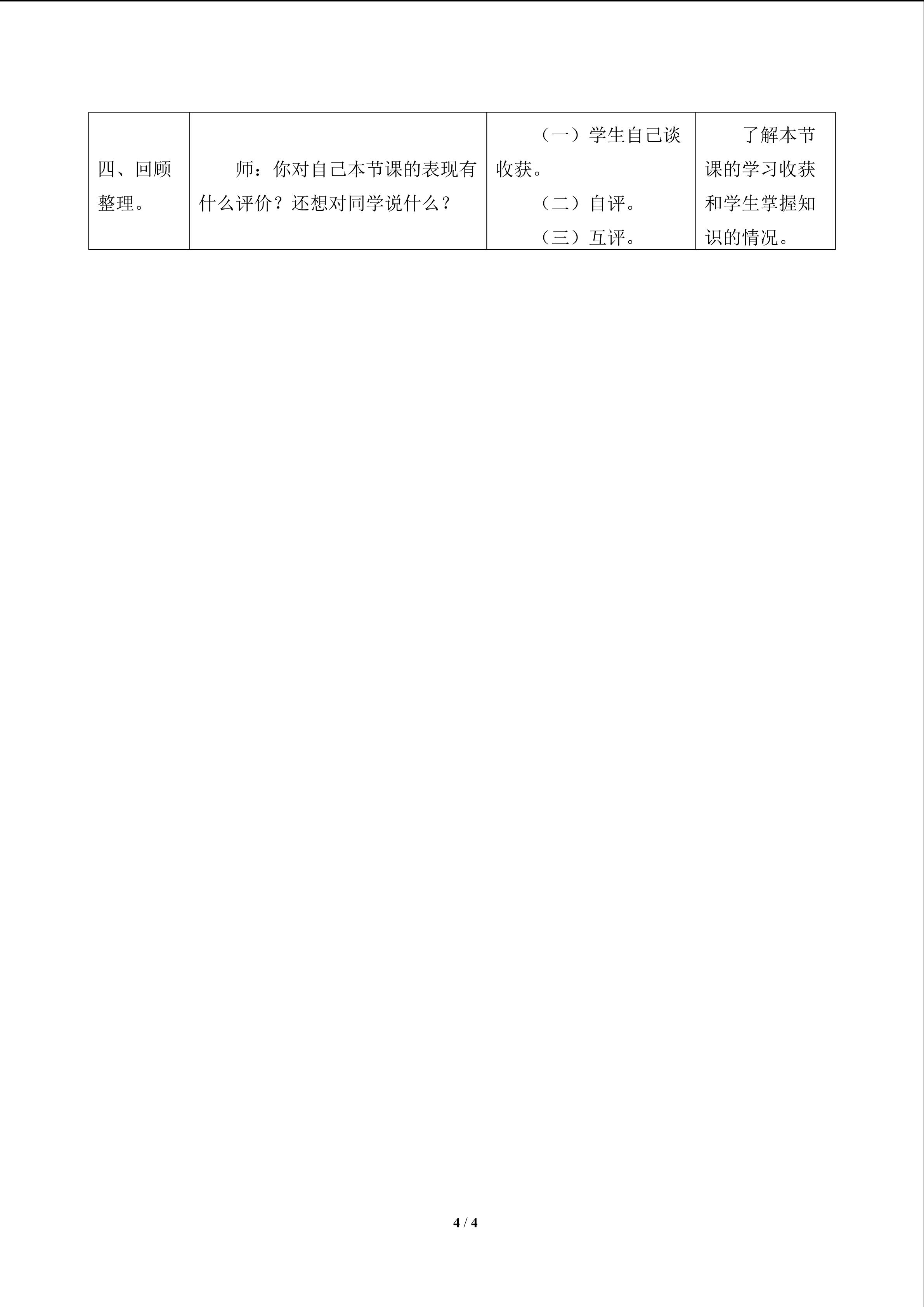 | 四、回顾整理。 | 师：你对自己本节课的表现有什么评价？还想对同学说什么？ | （一）学生自己谈收获。（二）自评。（三）互评。 | 了解本节课的学习收获和学生掌握知识的情况。 |
|---|---|---|---|

4 / 4